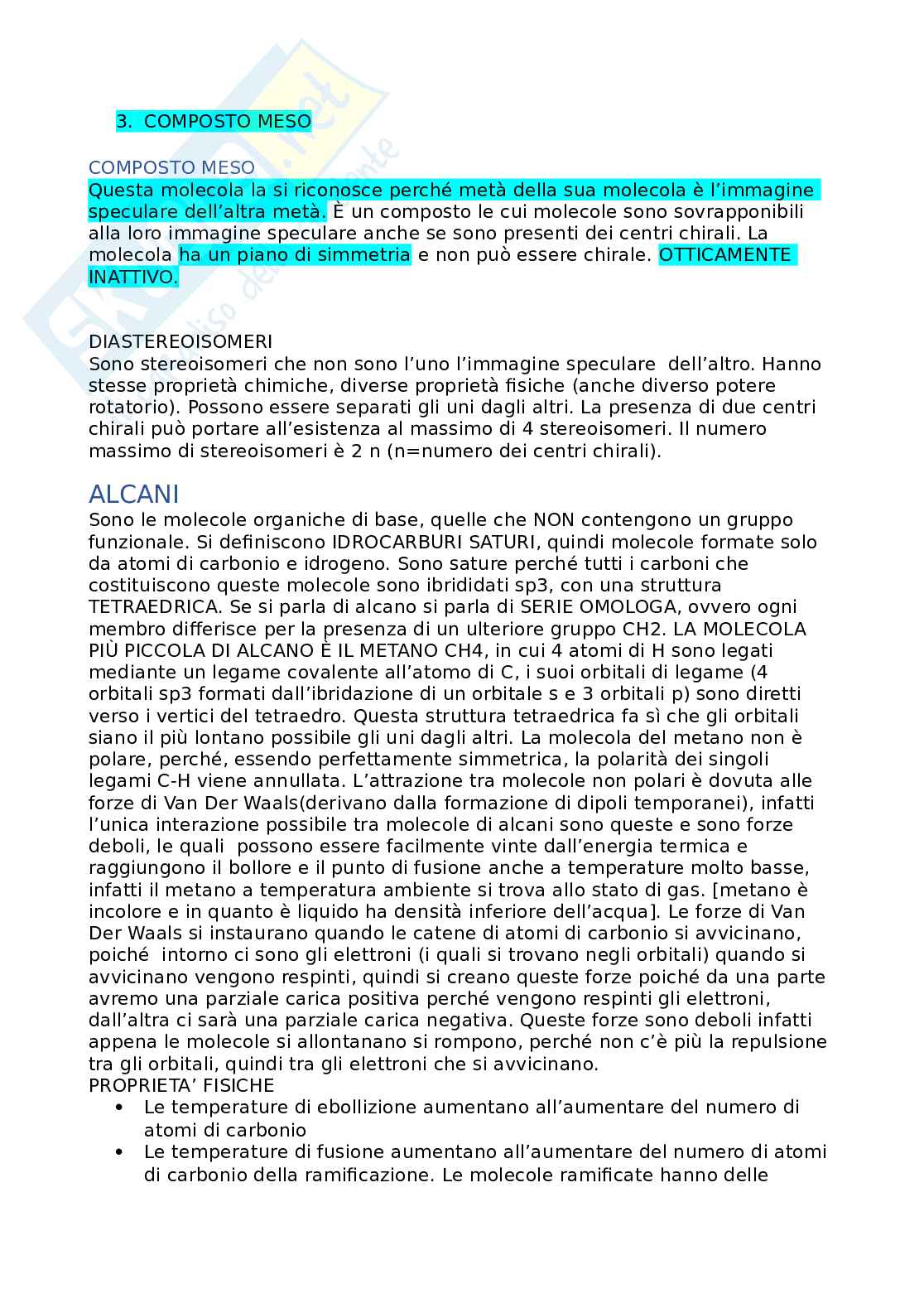 3. COMPOSTO MESO

COMPOSTO MESO
Questa molecola la si riconosce perché metà della sua molecola è l'immagine speculare dell'altra metà. È un composto le cui molecole sono sovrapponibili alla loro immagine speculare anche se sono presenti dei centri chirali. La molecola ha un piano di simmetria e non può essere chirale. OTTICAMENTE INATTIVO.

DIASTEREOISOMERI
Sono stereoisomeri che non sono l'uno l'immagine speculare dell'altro. Hanno stesse proprietà chimiche, diverse proprietà fisiche (anche diverso potere rotatorio). Possono essere separati gli uni dagli altri. La presenza di due centri chirali può portare all'esistenza al massimo di 4 stereoisomeri. Il numero massimo di stereoisomeri è 2 n (n=numero dei centri chirali).

ALCANI
Sono le molecole organiche di base, quelle che NON contengono un gruppo funzionale. Si definiscono IDROCARBURI SATURI, quindi molecole formate solo da atomi di carbonio e idrogeno. Sono sature perché tutti i carboni che costituiscono queste molecole sono ibridati sp3, con una struttura TETRAEDRICA. Se si parla di alcano si parla di SERIE OMOLOGA, ovvero ogni membro differisce per la presenza di un ulteriore gruppo CH2. LA MOLECOLA PIÙ PICCOLA DI ALCANO È IL METANO CH4, in cui 4 atomi di H sono legati mediante un legame covalente all'atomo di C, i suoi orbitali di legame (4 orbitali sp3 formati dall'ibridazione di un orbitale s e 3 orbitali p) sono diretti verso i vertici del tetraedro. Questa struttura tetraedrica fa sì che gli orbitali siano il più lontano possibile gli uni dagli altri. La molecola del metano non è polare, perché, essendo perfettamente simmetrica, la polarità dei singoli legami C-H viene annullata. L'attrazione tra molecole non polari è dovuta alle forze di Van Der Waals(derivano dalla formazione di dipoli temporanei), infatti l'unica interazione possibile tra molecole di alcani sono queste e sono forze deboli, le quali possono essere facilmente vinte dall'energia termica e raggiungono il bollore e il punto di fusione anche a temperature molto basse, infatti il metano a temperatura ambiente si trova allo stato di gas. [metano è incolore e in quanto è liquido ha densità inferiore dell'acqua]. Le forze di Van Der Waals si instaurano quando le catene di atomi di carbonio si avvicinano, poiché intorno ci sono gli elettroni (i quali si trovano negli orbitali) quando si avvicinano vengono respinti, quindi si creano queste forze poiché da una parte avremo una parziale carica positiva perché vengono respinti gli elettroni, dall'altra ci sarà una parziale carica negativa. Queste forze sono deboli infatti appena le molecole si allontanano si rompono, perché non c'è più la repulsione tra gli orbitali, quindi tra gli elettroni che si avvicinano.
PROPRIETA' FISICHE
• Le temperature di ebollizione aumentano all'aumentare del numero di atomi di carbonio
• Le temperature di fusione aumentano all'aumentare del numero di atomi di carbonio della ramificazione. Le molecole ramificate hanno delle